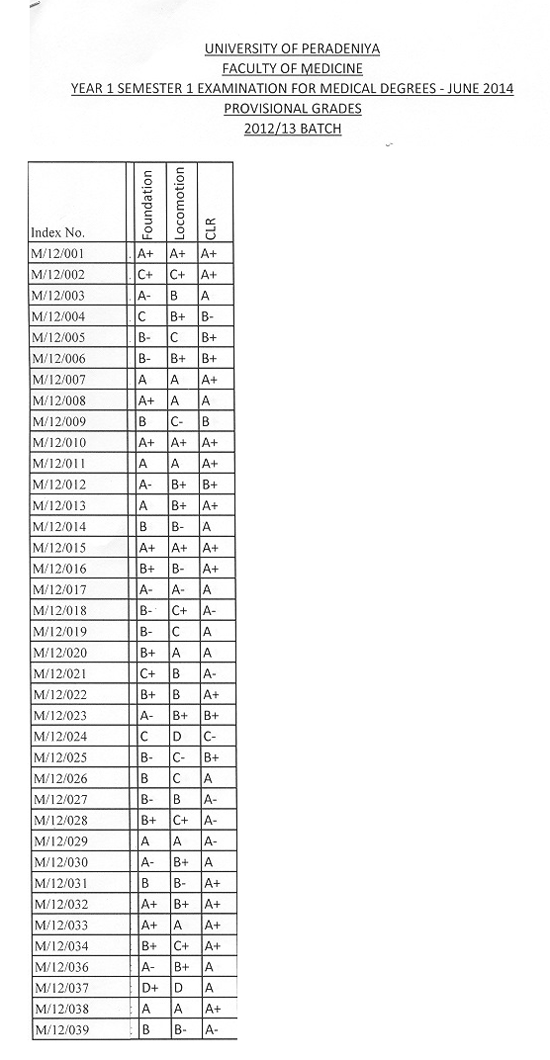 UNIVERSITY OF PERADENIYA
FACULTY OF MEDICINE
YEAR 1 SEMESTER 1 EXAMINATION FOR MEDICAL DEGREES - JUNE 2014
PROVISIONAL GRADES
2012/13 BATCH

| Index No. | Foundation | Locomotion | CLR |
|---|---|---|---|
| M/12/001 | A+ | A+ | A+ |
| M/12/002 | C+ | C+ | A+ |
| M/12/003 | A- | B | A |
| M/12/004 | C | B+ | B- |
| M/12/005 | B- | C | B+ |
| M/12/006 | B- | B+ | B+ |
| M/12/007 | A | A | A+ |
| M/12/008 | A+ | A | A |
| M/12/009 | B | C- | B |
| M/12/010 | A+ | A+ | A+ |
| M/12/011 | A | A | A+ |
| M/12/012 | A- | B+ | B+ |
| M/12/013 | A | B+ | A+ |
| M/12/014 | B | B- | A |
| M/12/015 | A+ | A+ | A+ |
| M/12/016 | B+ | B- | A+ |
| M/12/017 | A- | A- | A |
| M/12/018 | B- | C+ | A- |
| M/12/019 | B- | C | A |
| M/12/020 | B+ | A | A |
| M/12/021 | C+ | B | A- |
| M/12/022 | B+ | B | A+ |
| M/12/023 | A- | B+ | B+ |
| M/12/024 | C | D | C- |
| M/12/025 | B- | C- | B+ |
| M/12/026 | B | C | A |
| M/12/027 | B- | B | A- |
| M/12/028 | B+ | C+ | A- |
| M/12/029 | A | A | A- |
| M/12/030 | A- | B+ | A |
| M/12/031 | B | B- | A+ |
| M/12/032 | A+ | B+ | A+ |
| M/12/033 | A+ | A | A+ |
| M/12/034 | B+ | C+ | A+ |
| M/12/036 | A- | B+ | A |
| M/12/037 | D+ | D | A |
| M/12/038 | A | A | A+ |
| M/12/039 | B | B- | A- |